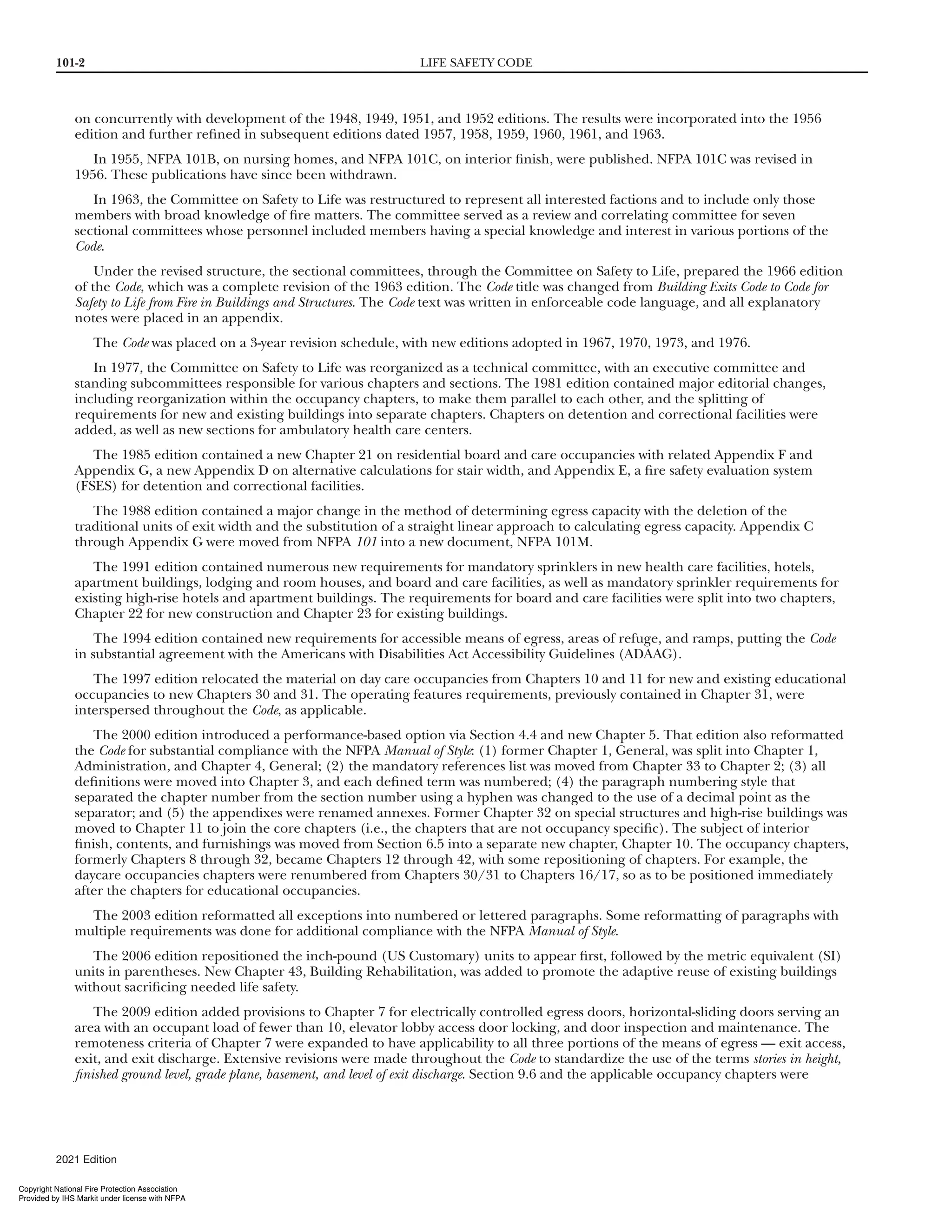 101-2 LIFE SAFETY CODE

on concurrently with development of the 1948, 1949, 1951, and 1952 editions. The results were incorporated into the 1956 edition and further refined in subsequent editions dated 1957, 1958, 1959, 1960, 1961, and 1963.

In 1955, NFPA 101B, on nursing homes, and NFPA 101C, on interior finish, were published. NFPA 101C was revised in 1956. These publications have since been withdrawn.

In 1963, the Committee on Safety to Life was restructured to represent all interested factions and to include only those members with broad knowledge of fire matters. The committee served as a review and correlating committee for seven sectional committees whose personnel included members having a special knowledge and interest in various portions of the Code.

Under the revised structure, the sectional committees, through the Committee on Safety to Life, prepared the 1966 edition of the Code, which was a complete revision of the 1963 edition. The Code title was changed from Building Exits Code to Code for Safety to Life from Fire in Buildings and Structures. The Code text was written in enforceable code language, and all explanatory notes were placed in an appendix.

The Code was placed on a 3-year revision schedule, with new editions adopted in 1967, 1970, 1973, and 1976.

In 1977, the Committee on Safety to Life was reorganized as a technical committee, with an executive committee and standing subcommittees responsible for various chapters and sections. The 1981 edition contained major editorial changes, including reorganization within the occupancy chapters, to make them parallel to each other, and the splitting of requirements for new and existing buildings into separate chapters. Chapters on detention and correctional facilities were added, as well as new sections for ambulatory health care centers.

The 1985 edition contained a new Chapter 21 on residential board and care occupancies with related Appendix F and Appendix G, a new Appendix D on alternative calculations for stair width, and Appendix E, a fire safety evaluation system (FSES) for detention and correctional facilities.

The 1988 edition contained a major change in the method of determining egress capacity with the deletion of the traditional units of exit width and the substitution of a straight linear approach to calculating egress capacity. Appendix C through Appendix G were moved from NFPA 101 into a new document, NFPA 101M.

The 1991 edition contained numerous new requirements for mandatory sprinklers in new health care facilities, hotels, apartment buildings, lodging and room houses, and board and care facilities, as well as mandatory sprinkler requirements for existing high-rise hotels and apartment buildings. The requirements for board and care facilities were split into two chapters, Chapter 22 for new construction and Chapter 23 for existing buildings.

The 1994 edition contained new requirements for accessible means of egress, areas of refuge, and ramps, putting the Code in substantial agreement with the Americans with Disabilities Act Accessibility Guidelines (ADAAG).

The 1997 edition relocated the material on day care occupancies from Chapters 10 and 11 for new and existing educational occupancies to new Chapters 30 and 31. The operating features requirements, previously contained in Chapter 31, were interspersed throughout the Code, as applicable.

The 2000 edition introduced a performance-based option via Section 4.4 and new Chapter 5. That edition also reformatted the Code for substantial compliance with the NFPA Manual of Style: (1) former Chapter 1, General, was split into Chapter 1, Administration, and Chapter 4, General; (2) the mandatory references list was moved from Chapter 33 to Chapter 2; (3) all definitions were moved into Chapter 3, and each defined term was numbered; (4) the paragraph numbering style that separated the chapter number from the section number using a hyphen was changed to the use of a decimal point as the separator; and (5) the appendixes were renamed annexes. Former Chapter 32 on special structures and high-rise buildings was moved to Chapter 11 to join the core chapters (i.e., the chapters that are not occupancy specific). The subject of interior finish, contents, and furnishings was moved from Section 6.5 into a separate new chapter, Chapter 10. The occupancy chapters, formerly Chapters 8 through 32, became Chapters 12 through 42, with some repositioning of chapters. For example, the daycare occupancies chapters were renumbered from Chapters 30/31 to Chapters 16/17, so as to be positioned immediately after the chapters for educational occupancies.

The 2003 edition reformatted all exceptions into numbered or lettered paragraphs. Some reformatting of paragraphs with multiple requirements was done for additional compliance with the NFPA Manual of Style.

The 2006 edition repositioned the inch-pound (US Customary) units to appear first, followed by the metric equivalent (SI) units in parentheses. New Chapter 43, Building Rehabilitation, was added to promote the adaptive reuse of existing buildings without sacrificing needed life safety.

The 2009 edition added provisions to Chapter 7 for electrically controlled egress doors, horizontal-sliding doors serving an area with an occupant load of fewer than 10, elevator lobby access door locking, and door inspection and maintenance. The remoteness criteria of Chapter 7 were expanded to have applicability to all three portions of the means of egress — exit access, exit, and exit discharge. Extensive revisions were made throughout the Code to standardize the use of the terms stories in height, finished ground level, grade plane, basement, and level of exit discharge. Section 9.6 and the applicable occupancy chapters were

2021 Edition

Copyright National Fire Protection Association
Provided by IHS Markit under license with NFPA